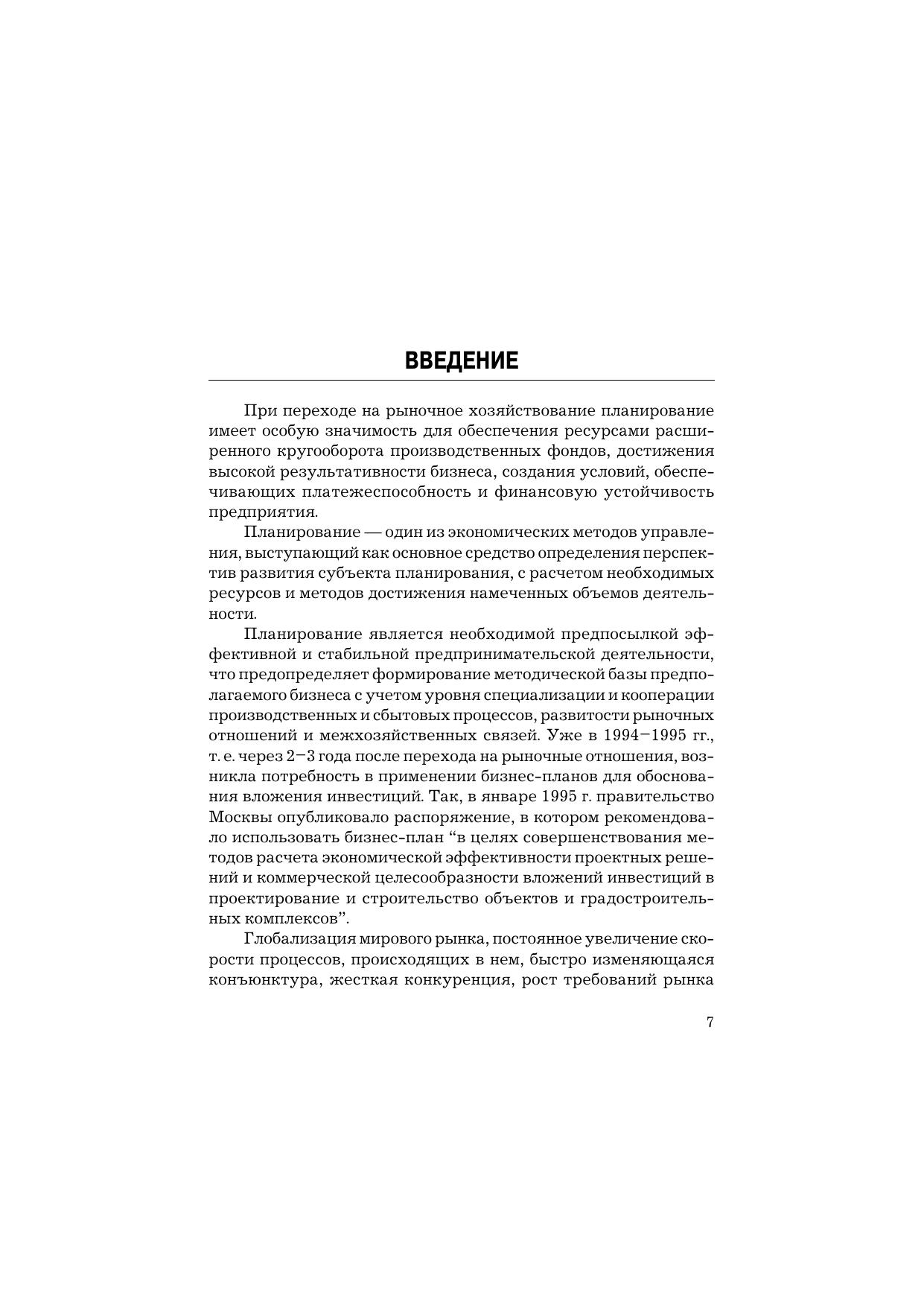 ВВЕДЕНИЕ

При переходе на рыночное хозяйствование планирование имеет особую значимость для обеспечения ресурсами расширенного кругооборота производственных фондов, достижения высокой результативности бизнеса, создания условий, обеспечивающих платежеспособность и финансовую устойчивость предприятия.

Планирование — один из экономических методов управления, выступающий как основное средство определения перспектив развития субъекта планирования, с расчетом необходимых ресурсов и методов достижения намеченных объемов деятельности.

Планирование является необходимой предпосылкой эффективной и стабильной предпринимательской деятельности, что предопределяет формирование методической базы предполагаемого бизнеса с учетом уровня специализации и кооперации производственных и сбытовых процессов, развитости рыночных отношений и межхозяйственных связей. Уже в 1994–1995 гг., т. е. через 2–3 года после перехода на рыночные отношения, возникла потребность в применении бизнес-планов для обоснования вложения инвестиций. Так, в январе 1995 г. правительство Москвы опубликовало распоряжение, в котором рекомендовало использовать бизнес-план "в целях совершенствования методов расчета экономической эффективности проектных решений и коммерческой целесообразности вложений инвестиций в проектирование и строительство объектов и градостроительных комплексов".

Глобализация мирового рынка, постоянное увеличение скорости процессов, происходящих в нем, быстро изменяющаяся конъюнктура, жесткая конкуренция, рост требований рынка

7